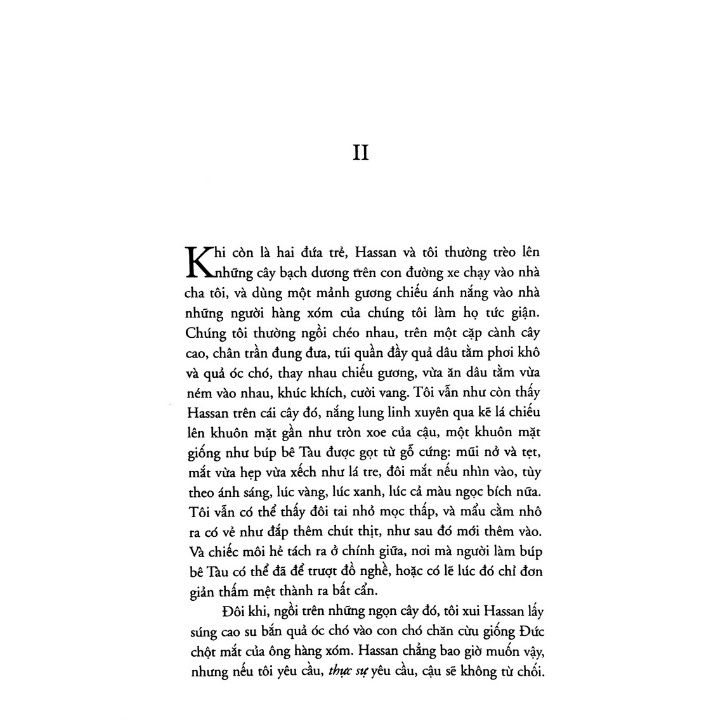 II

Khi còn là hai đứa trẻ, Hassan và tôi thường trèo lên những cây bạch dương trên con đường xe chạy vào nhà cha tôi, và dùng một mảnh gương chiếu ánh nắng vào nhà những người hàng xóm của chúng tôi làm họ tức giận. Chúng tôi thường ngồi chéo nhau, trên một cặp cành cây cao, chân trần đung đưa, túi quần đầy quả dâu tằm phơi khô và quả óc chó, thay nhau chiếu gương, vừa ăn dâu tằm vừa ném vào nhau, khúc khích, cười vang. Tôi vẫn như còn thấy Hassan trên cái cây đó, nắng lung linh xuyên qua kẽ lá chiếu lên khuôn mặt gần như tròn xoe của cậu, một khuôn mặt giống như búp bê Tàu được gọt từ gỗ cứng: mũi nở và tẹt, mắt vừa hẹp vừa xếch như lá tre, đôi mắt nếu nhìn vào, tùy theo ánh sáng, lúc vàng, lúc xanh, lúc cả màu ngọc bích nữa. Tôi vẫn có thể thấy đôi tai nhỏ mọc thấp, và mẩu cằm nhô ra có vẻ như đắp thêm chút thịt, như sau đó mới thêm vào. Và chiếc môi hẻ tách ra ở chính giữa, nơi mà người làm búp bê Tàu có thể đã để trượt đồ nghề, hoặc có lẽ lúc đó chỉ đơn giản thấm mệt thành ra bất cẩn.

Đôi khi, ngồi trên những ngọn cây đó, tôi xui Hassan lấy súng cao su bắn quả óc chó vào con chó chăn cừu giống Đức chột mắt của ông hàng xóm. Hassan chẳng bao giờ muốn vậy, nhưng nếu tôi yêu cầu, thực sự yêu cầu, cậu sẽ không từ chối.